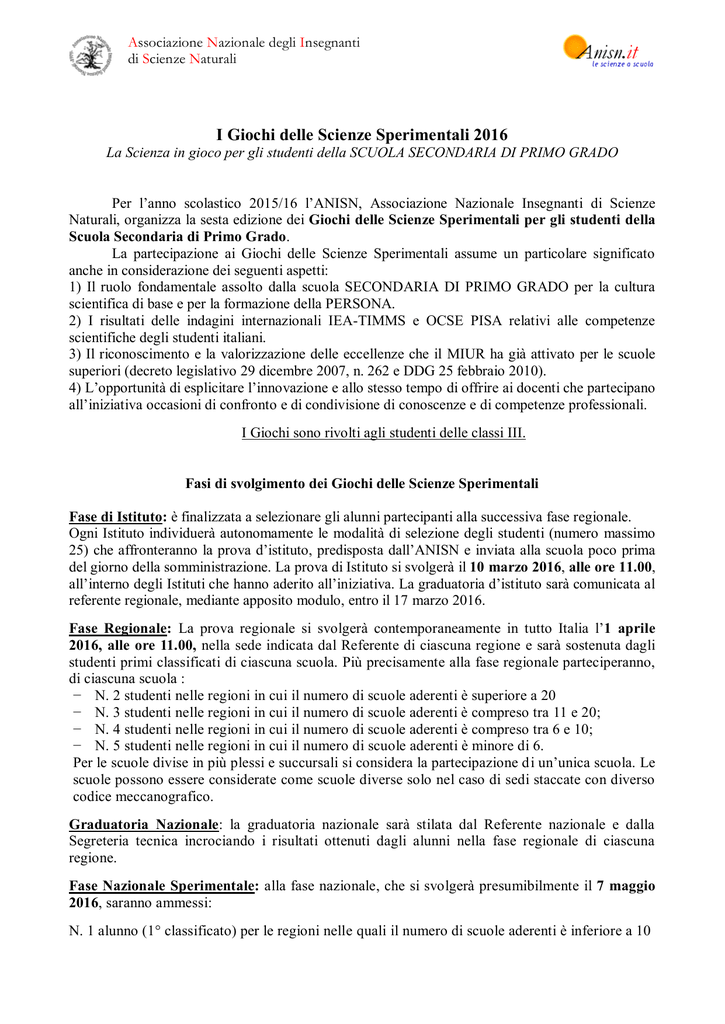 Associazione Nazionale degli Insegnanti di Scienze Naturali

Anisn.it
le scienze a scuola

I Giochi delle Scienze Sperimentali 2016
La Scienza in gioco per gli studenti della SCUOLA SECONDARIA DI PRIMO GRADO

Per l'anno scolastico 2015/16 l'ANISN, Associazione Nazionale Insegnanti di Scienze Naturali, organizza la sesta edizione dei Giochi delle Scienze Sperimentali per gli studenti della Scuola Secondaria di Primo Grado.

La partecipazione ai Giochi delle Scienze Sperimentali assume un particolare significato anche in considerazione dei seguenti aspetti:
1) Il ruolo fondamentale assolto dalla scuola SECONDARIA DI PRIMO GRADO per la cultura scientifica di base e per la formazione della PERSONA.
2) I risultati delle indagini internazionali IEA-TIMMS e OCSE PISA relativi alle competenze scientifiche degli studenti italiani.
3) Il riconoscimento e la valorizzazione delle eccellenze che il MIUR ha già attivato per le scuole superiori (decreto legislativo 29 dicembre 2007, n. 262 e DDG 25 febbraio 2010).
4) L'opportunità di esplicitare l'innovazione e allo stesso tempo di offrire ai docenti che partecipano all'iniziativa occasioni di confronto e di condivisione di conoscenze e di competenze professionali.

I Giochi sono rivolti agli studenti delle classi III.

Fasi di svolgimento dei Giochi delle Scienze Sperimentali

Fase di Istituto: è finalizzata a selezionare gli alunni partecipanti alla successiva fase regionale. Ogni Istituto individuerà autonomamente le modalità di selezione degli studenti (numero massimo 25) che affronteranno la prova d'istituto, predisposta dall'ANISN e inviata alla scuola poco prima del giorno della somministrazione. La prova di Istituto si svolgerà il 10 marzo 2016, alle ore 11.00, all'interno degli Istituti che hanno aderito all'iniziativa. La graduatoria d'istituto sarà comunicata al referente regionale, mediante apposito modulo, entro il 17 marzo 2016.

Fase Regionale: La prova regionale si svolgerà contemporaneamente in tutto Italia l'1 aprile 2016, alle ore 11.00, nella sede indicata dal Referente di ciascuna regione e sarà sostenuta dagli studenti primi classificati di ciascuna scuola. Più precisamente alla fase regionale parteciperanno, di ciascuna scuola :
− N. 2 studenti nelle regioni in cui il numero di scuole aderenti è superiore a 20
− N. 3 studenti nelle regioni in cui il numero di scuole aderenti è compreso tra 11 e 20;
− N. 4 studenti nelle regioni in cui il numero di scuole aderenti è compreso tra 6 e 10;
− N. 5 studenti nelle regioni in cui il numero di scuole aderenti è minore di 6.
Per le scuole divise in più plessi e succursali si considera la partecipazione di un'unica scuola. Le scuole possono essere considerate come scuole diverse solo nel caso di sedi staccate con diverso codice meccanografico.

Graduatoria Nazionale: la graduatoria nazionale sarà stilata dal Referente nazionale e dalla Segreteria tecnica incrociando i risultati ottenuti dagli alunni nella fase regionale di ciascuna regione.

Fase Nazionale Sperimentale: alla fase nazionale, che si svolgerà presumibilmente il 7 maggio 2016, saranno ammessi:

N. 1 alunno (1° classificato) per le regioni nelle quali il numero di scuole aderenti è inferiore a 10